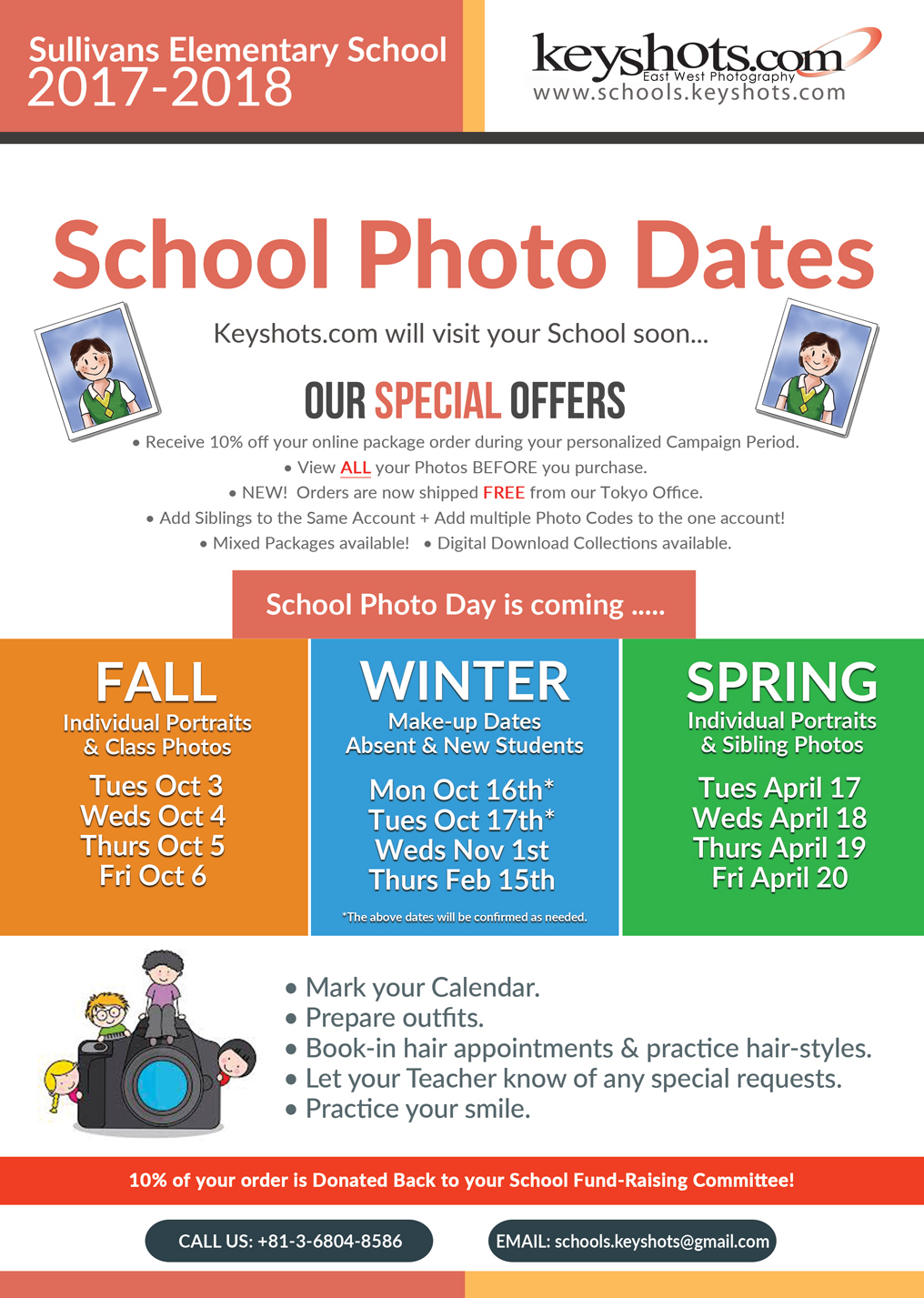 Sullivans Elementary School
2017-2018

keyshots.com
East West Photography
www.schools.keyshots.com

School Photo Dates

Keyshots.com will visit your School soon...

OUR SPECIAL OFFERS

• Receive 10% off your online package order during your personalized Campaign Period.
• View ALL your Photos BEFORE you purchase.
• NEW! Orders are now shipped FREE from our Tokyo Office.
• Add Siblings to the Same Account + Add multiple Photo Codes to the one account!
• Mixed Packages available! • Digital Download Collections available.

School Photo Day is coming .....

FALL
Individual Portraits
& Class Photos
Tues Oct 3
Weds Oct 4
Thurs Oct 5
Fri Oct 6

WINTER
Make-up Dates
Absent & New Students
Mon Oct 16th*
Tues Oct 17th*
Weds Nov 1st
Thurs Feb 15th
*The above dates will be confirmed as needed.

SPRING
Individual Portraits
& Sibling Photos
Tues April 17
Weds April 18
Thurs April 19
Fri April 20

• Mark your Calendar.
• Prepare outfits.
• Book-in hair appointments & practice hair-styles.
• Let your Teacher know of any special requests.
• Practice your smile.

10% of your order is Donated Back to your School Fund-Raising Committee!

CALL US: +81-3-6804-8586

EMAIL: schools.keyshots@gmail.com